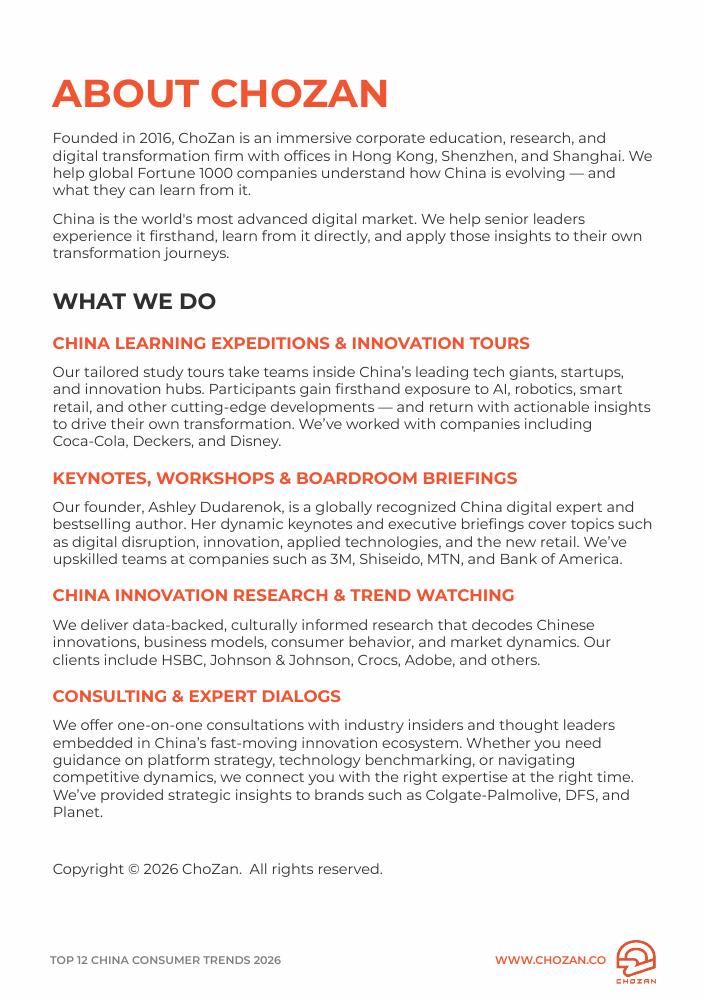 ABOUT CHOZAN

Founded in 2016, ChoZan is an immersive corporate education, research, and digital transformation firm with offices in Hong Kong, Shenzhen, and Shanghai. We help global Fortune 1000 companies understand how China is evolving — and what they can learn from it.

China is the world's most advanced digital market. We help senior leaders experience it firsthand, learn from it directly, and apply those insights to their own transformation journeys.

WHAT WE DO

CHINA LEARNING EXPEDITIONS & INNOVATION TOURS

Our tailored study tours take teams inside China's leading tech giants, startups, and innovation hubs. Participants gain firsthand exposure to AI, robotics, smart retail, and other cutting-edge developments — and return with actionable insights to drive their own transformation. We've worked with companies including Coca-Cola, Deckers, and Disney.

KEYNOTES, WORKSHOPS & BOARDROOM BRIEFINGS

Our founder, Ashley Dudarenok, is a globally recognized China digital expert and bestselling author. Her dynamic keynotes and executive briefings cover topics such as digital disruption, innovation, applied technologies, and the new retail. We've upskilled teams at companies such as 3M, Shiseido, MTN, and Bank of America.

CHINA INNOVATION RESEARCH & TREND WATCHING

We deliver data-backed, culturally informed research that decodes Chinese innovations, business models, consumer behavior, and market dynamics. Our clients include HSBC, Johnson & Johnson, Crocs, Adobe, and others.

CONSULTING & EXPERT DIALOGS

We offer one-on-one consultations with industry insiders and thought leaders embedded in China's fast-moving innovation ecosystem. Whether you need guidance on platform strategy, technology benchmarking, or navigating competitive dynamics, we connect you with the right expertise at the right time. We've provided strategic insights to brands such as Colgate-Palmolive, DFS, and Planet.

Copyright © 2026 ChoZan. All rights reserved.

TOP 12 CHINA CONSUMER TRENDS 2026

WWW.CHOZAN.CO

CHOZAN